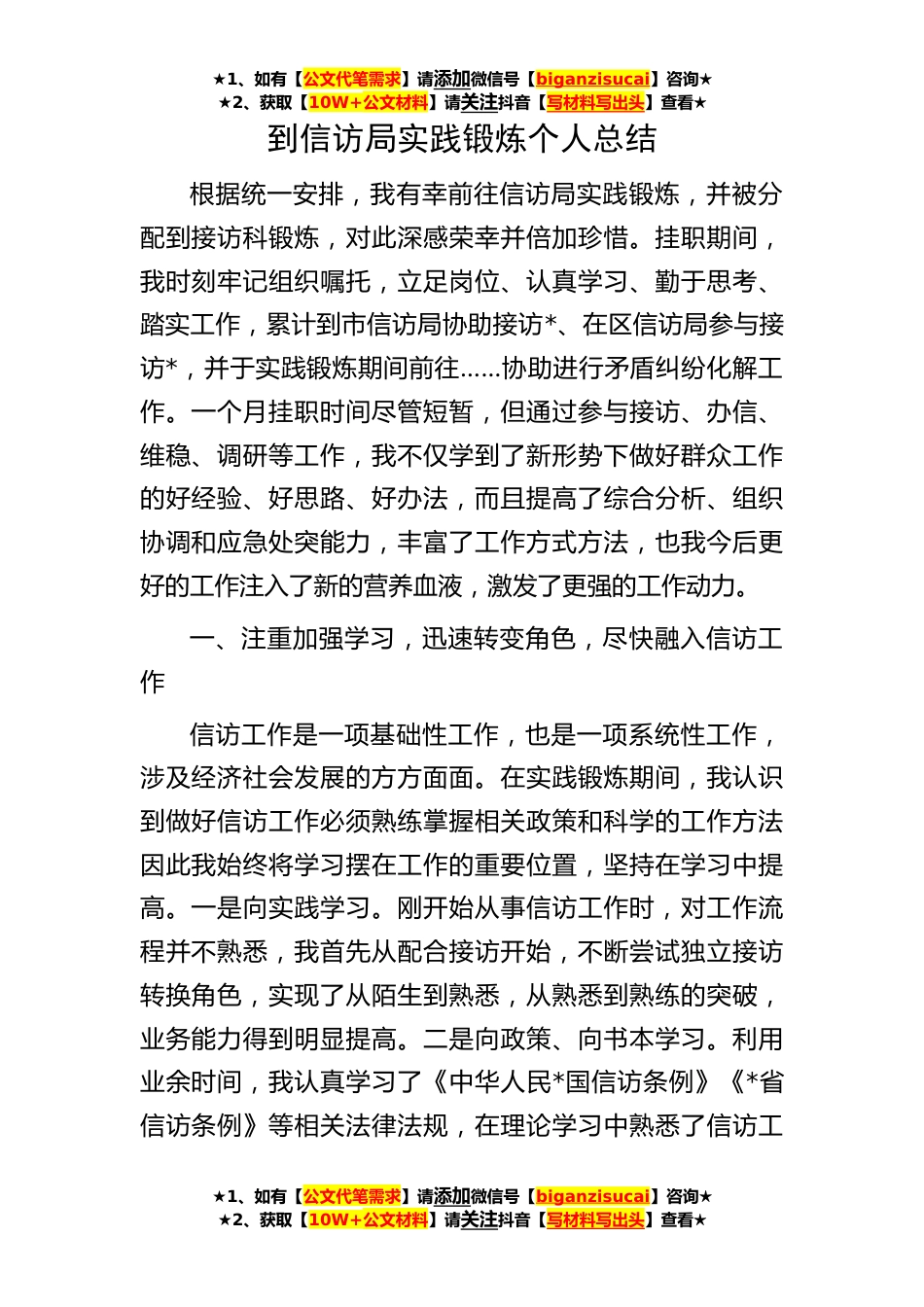 ★1、如有【公文代笔需求】请添加微信号【biganzisucai】咨询★
★2、获取【10W+公文材料】请关注抖音【写材料写出头】查看★

到信访局实践锻炼个人总结

根据统一安排，我有幸前往信访局实践锻炼，并被分配到接访科锻炼，对此深感荣幸并倍加珍惜。挂职期间，我时刻牢记组织嘱托，立足岗位、认真学习、勤于思考、踏实工作，累计到市信访局协助接访*、在区信访局参与接访*，并于实践锻炼期间前往……协助进行矛盾纠纷化解工作。一个月挂职时间尽管短暂，但通过参与接访、办信、维稳、调研等工作，我不仅学到了新形势下做好群众工作的好经验、好思路、好办法，而且提高了综合分析、组织协调和应急处突能力，丰富了工作方式方法，也我今后更好的工作注入了新的营养血液，激发了更强的工作动力。

一、注重加强学习，迅速转变角色，尽快融入信访工作

信访工作是一项基础性工作，也是一项系统性工作，涉及经济社会发展的方方面面。在实践锻炼期间，我认识到做好信访工作必须熟练掌握相关政策和科学的工作方法因此我始终将学习摆在工作的重要位置，坚持在学习中提高。一是向实践学习。刚开始从事信访工作时，对工作流程并不熟悉，我首先从配合接访开始，不断尝试独立接访转换角色，实现了从陌生到熟悉，从熟悉到熟练的突破，业务能力得到明显提高。二是向政策、向书本学习。利用业余时间，我认真学习了《中华人民*国信访条例》《*省信访条例》等相关法律法规，在理论学习中熟悉了信访工

★1、如有【公文代笔需求】请添加微信号【biganzisucai】咨询★
★2、获取【10W+公文材料】请关注抖音【写材料写出头】查看★